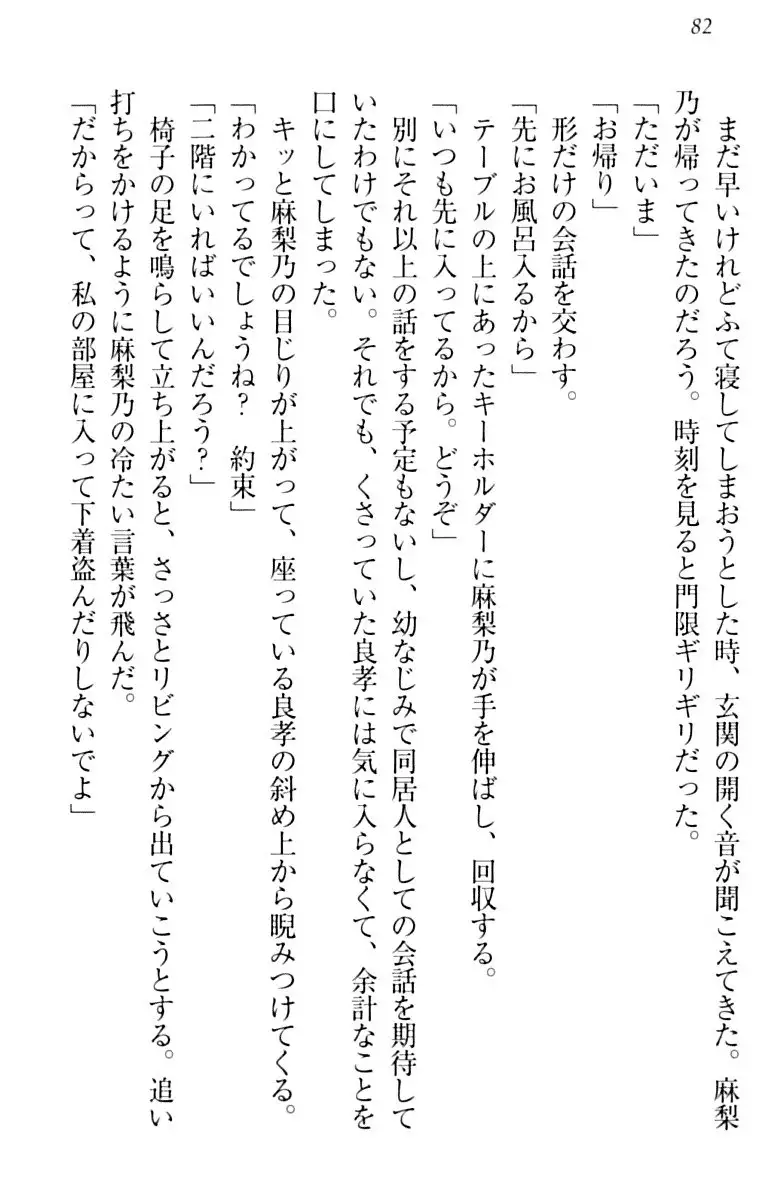 82

まだ早いけれどふて寝してしまおうとした時、玄関の開く音が聞こえてきた。麻梨乃が帰ってきたのだろう。時刻を見ると門限ギリギリだった。
「ただいま」
「お帰り」
形だけの会話を交わす。
「先にお風呂入るから」
テーブルの上にあったキーホルダーに麻梨乃が手を伸ばし、回収する。
「いつも先に入ってるから。どうぞ」
別にそれ以上の話をする予定もないし、幼なじみで同居人としての会話を期待していたわけでもない。それでも、くさっていた良孝には気に入らなくて、余計なことを口にしてしまった。
キッと麻梨乃の目じりが上がって、座っている良孝の斜め上から睨みつけてくる。
「わかってるでしょうね？　約束」
「二階にいればいいんだろう？」
椅子の足を鳴らして立ち上がると、さっさとリビングから出ていこうとする。追い打ちをかけるように麻梨乃の冷たい言葉が飛んだ。
「だからって、私の部屋に入って下着盗んだりしないでよ」